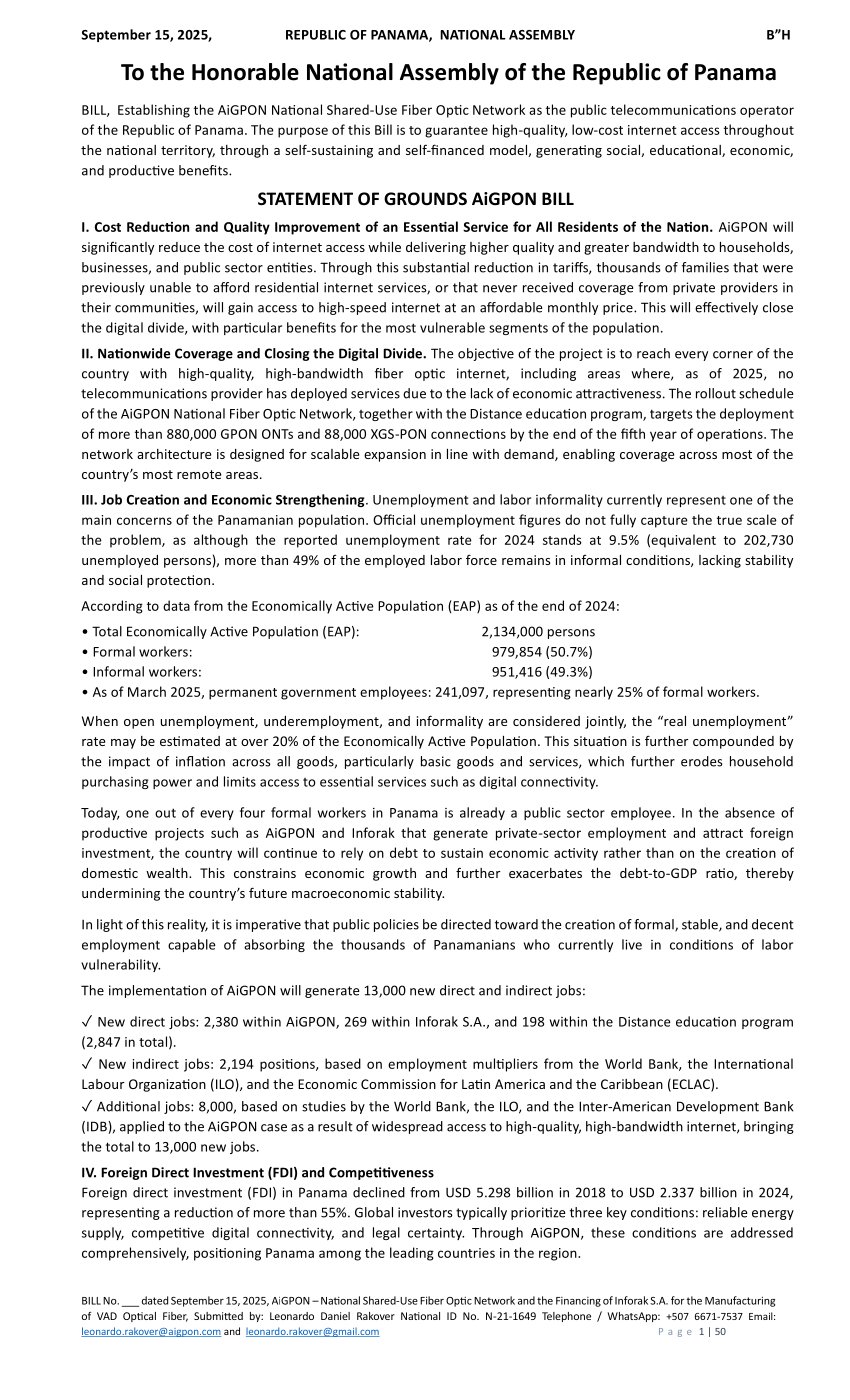 September 15, 2025, REPUBLIC OF PANAMA, NATIONAL ASSEMBLY B"H

To the Honorable National Assembly of the Republic of Panama

BILL, Establishing the AiGPON National Shared-Use Fiber Optic Network as the public telecommunications operator of the Republic of Panama. The purpose of this Bill is to guarantee high-quality, low-cost internet access throughout the national territory, through a self-sustaining and self-financed model, generating social, educational, economic, and productive benefits.

STATEMENT OF GROUNDS AiGPON BILL

I. Cost Reduction and Quality Improvement of an Essential Service for All Residents of the Nation. AiGPON will significantly reduce the cost of internet access while delivering higher quality and greater bandwidth to households, businesses, and public sector entities. Through this substantial reduction in tariffs, thousands of families that were previously unable to afford residential internet services, or that never received coverage from private providers in their communities, will gain access to high-speed internet at an affordable monthly price. This will effectively close the digital divide, with particular benefits for the most vulnerable segments of the population.

II. Nationwide Coverage and Closing the Digital Divide. The objective of the project is to reach every corner of the country with high-quality, high-bandwidth fiber optic internet, including areas where, as of 2025, no telecommunications provider has deployed services due to the lack of economic attractiveness. The rollout schedule of the AiGPON National Fiber Optic Network, together with the Distance education program, targets the deployment of more than 880,000 GPON ONTs and 88,000 XGS-PON connections by the end of the fifth year of operations. The network architecture is designed for scalable expansion in line with demand, enabling coverage across most of the country's most remote areas.

III. Job Creation and Economic Strengthening. Unemployment and labor informality currently represent one of the main concerns of the Panamanian population. Official unemployment figures do not fully capture the true scale of the problem, as although the reported unemployment rate for 2024 stands at 9.5% (equivalent to 202,730 unemployed persons), more than 49% of the employed labor force remains in informal conditions, lacking stability and social protection.

According to data from the Economically Active Population (EAP) as of the end of 2024:

• Total Economically Active Population (EAP): 2,134,000 persons
• Formal workers: 979,854 (50.7%)
• Informal workers: 951,416 (49.3%)
• As of March 2025, permanent government employees: 241,097, representing nearly 25% of formal workers.

When open unemployment, underemployment, and informality are considered jointly, the "real unemployment" rate may be estimated at over 20% of the Economically Active Population. This situation is further compounded by the impact of inflation across all goods, particularly basic goods and services, which further erodes household purchasing power and limits access to essential services such as digital connectivity.

Today, one out of every four formal workers in Panama is already a public sector employee. In the absence of productive projects such as AiGPON and Inforak that generate private-sector employment and attract foreign investment, the country will continue to rely on debt to sustain economic activity rather than on the creation of domestic wealth. This constrains economic growth and further exacerbates the debt-to-GDP ratio, thereby undermining the country's future macroeconomic stability.

In light of this reality, it is imperative that public policies be directed toward the creation of formal, stable, and decent employment capable of absorbing the thousands of Panamanians who currently live in conditions of labor vulnerability.

The implementation of AiGPON will generate 13,000 new direct and indirect jobs:

✓ New direct jobs: 2,380 within AiGPON, 269 within Inforak S.A., and 198 within the Distance education program (2,847 in total).
✓ New indirect jobs: 2,194 positions, based on employment multipliers from the World Bank, the International Labour Organization (ILO), and the Economic Commission for Latin America and the Caribbean (ECLAC).
✓ Additional jobs: 8,000, based on studies by the World Bank, the ILO, and the Inter-American Development Bank (IDB), applied to the AiGPON case as a result of widespread access to high-quality, high-bandwidth internet, bringing the total to 13,000 new jobs.

IV. Foreign Direct Investment (FDI) and Competitiveness
Foreign direct investment (FDI) in Panama declined from USD 5.298 billion in 2018 to USD 2.337 billion in 2024, representing a reduction of more than 55%. Global investors typically prioritize three key conditions: reliable energy supply, competitive digital connectivity, and legal certainty. Through AiGPON, these conditions are addressed comprehensively, positioning Panama among the leading countries in the region.

BILL No. ___ dated September 15, 2025, AiGPON – National Shared-Use Fiber Optic Network and the Financing of Inforak S.A. for the Manufacturing of VAD Optical Fiber, Submitted by: Leonardo Daniel Rakover National ID No. N-21-1649 Telephone / WhatsApp: +507 6671-7537 Email: leonardo.rakover@aigpon.com and leonardo.rakover@gmail.com Page 1 | 50